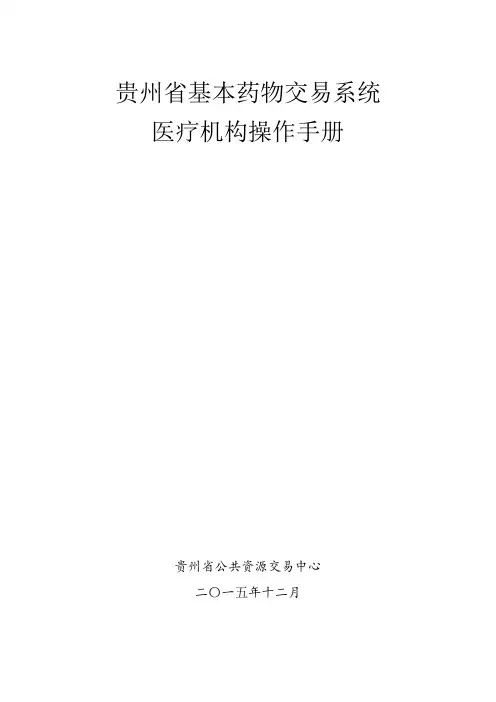 贵州省基本药物交易系统
医疗机构操作手册

贵州省公共资源交易中心

二〇一五年十二月